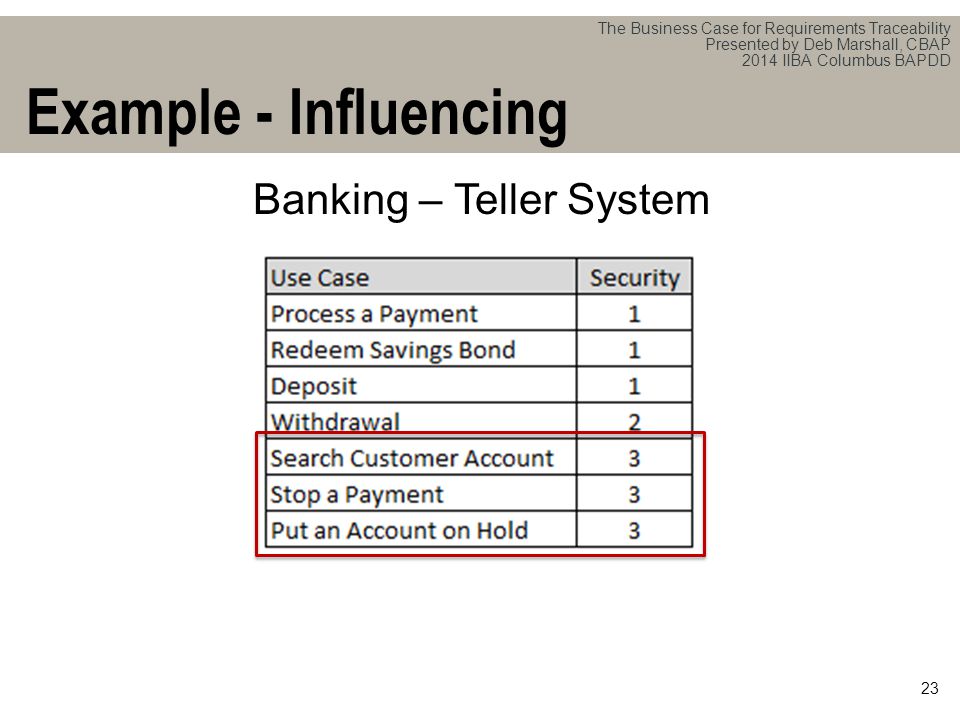 The Business Case for Requirements Traceability
Presented by Deb Marshall, CBAP
2014 IIBA Columbus BAPDD

Example - Influencing

Banking – Teller System

| Use Case | Security |
|---|---|
| Process a Payment | 1 |
| Redeem Savings Bond | 1 |
| Deposit | 1 |
| Withdrawal | 2 |
| Search Customer Account | 3 |
| Stop a Payment | 3 |
| Put an Account on Hold | 3 |

23